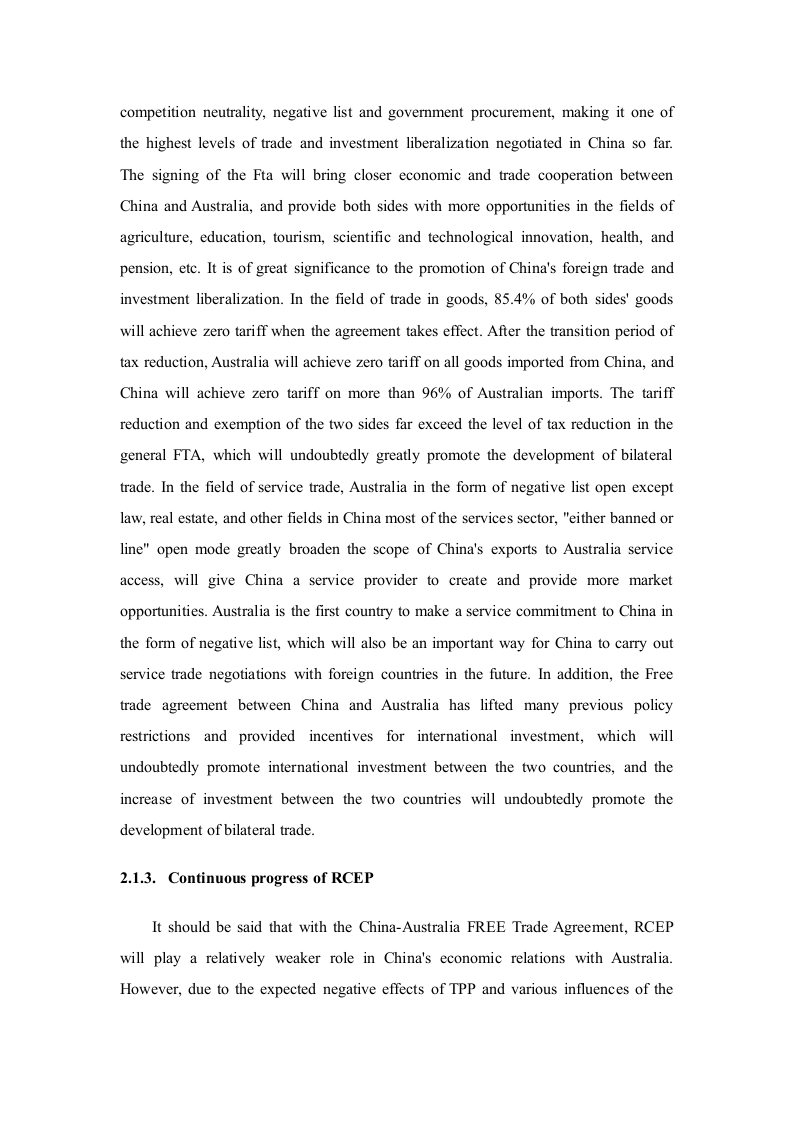 competition neutrality, negative list and government procurement, making it one of the highest levels of trade and investment liberalization negotiated in China so far. The signing of the Fta will bring closer economic and trade cooperation between China and Australia, and provide both sides with more opportunities in the fields of agriculture, education, tourism, scientific and technological innovation, health, and pension, etc. It is of great significance to the promotion of China's foreign trade and investment liberalization. In the field of trade in goods, 85.4% of both sides' goods will achieve zero tariff when the agreement takes effect. After the transition period of tax reduction, Australia will achieve zero tariff on all goods imported from China, and China will achieve zero tariff on more than 96% of Australian imports. The tariff reduction and exemption of the two sides far exceed the level of tax reduction in the general FTA, which will undoubtedly greatly promote the development of bilateral trade. In the field of service trade, Australia in the form of negative list open except law, real estate, and other fields in China most of the services sector, "either banned or line" open mode greatly broaden the scope of China's exports to Australia service access, will give China a service provider to create and provide more market opportunities. Australia is the first country to make a service commitment to China in the form of negative list, which will also be an important way for China to carry out service trade negotiations with foreign countries in the future. In addition, the Free trade agreement between China and Australia has lifted many previous policy restrictions and provided incentives for international investment, which will undoubtedly promote international investment between the two countries, and the increase of investment between the two countries will undoubtedly promote the development of bilateral trade.

2.1.3. Continuous progress of RCEP

It should be said that with the China-Australia FREE Trade Agreement, RCEP will play a relatively weaker role in China's economic relations with Australia. However, due to the expected negative effects of TPP and various influences of the